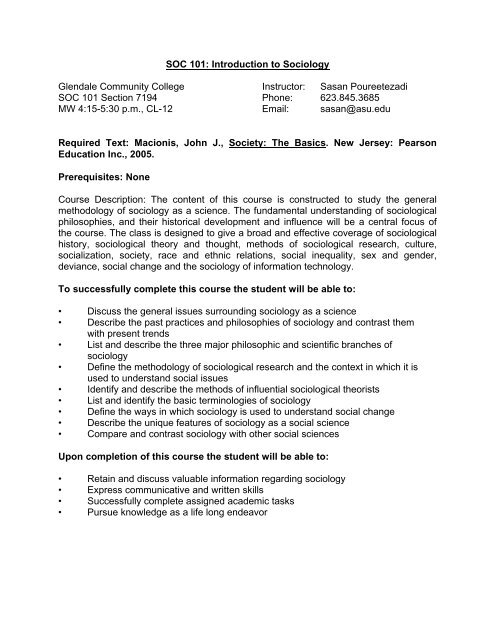 SOC 101: Introduction to Sociology

Glendale Community College
SOC 101 Section 7194
MW 4:15-5:30 p.m., CL-12

Instructor: Sasan Poureetezadi
Phone: 623.845.3685
Email: sasan@asu.edu

Required Text: Macionis, John J., Society: The Basics. New Jersey: Pearson Education Inc., 2005.

Prerequisites: None

Course Description: The content of this course is constructed to study the general methodology of sociology as a science. The fundamental understanding of sociological philosophies, and their historical development and influence will be a central focus of the course. The class is designed to give a broad and effective coverage of sociological history, sociological theory and thought, methods of sociological research, culture, socialization, society, race and ethnic relations, social inequality, sex and gender, deviance, social change and the sociology of information technology.

To successfully complete this course the student will be able to:

• Discuss the general issues surrounding sociology as a science
• Describe the past practices and philosophies of sociology and contrast them with present trends
• List and describe the three major philosophic and scientific branches of sociology
• Define the methodology of sociological research and the context in which it is used to understand social issues
• Identify and describe the methods of influential sociological theorists
• List and identify the basic terminologies of sociology
• Define the ways in which sociology is used to understand social change
• Describe the unique features of sociology as a social science
• Compare and contrast sociology with other social sciences

Upon completion of this course the student will be able to:

• Retain and discuss valuable information regarding sociology
• Express communicative and written skills
• Successfully complete assigned academic tasks
• Pursue knowledge as a life long endeavor